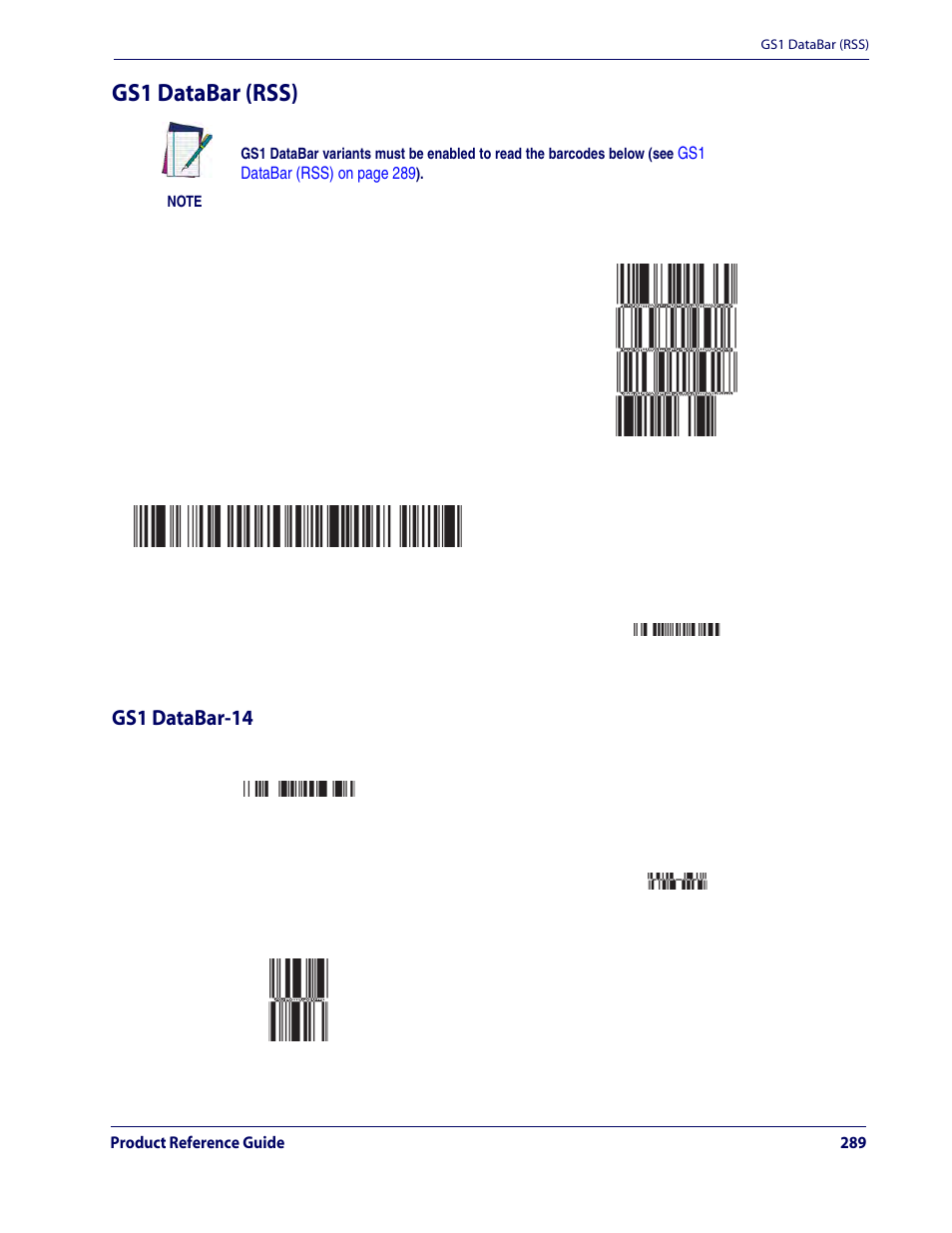 GS1 DataBar (RSS)

GS1 DataBar (RSS)

NOTE

GS1 DataBar variants must be enabled to read the barcodes below (see GS1 DataBar (RSS) on page 289).

GS1 DataBar-14

Product Reference Guide

289